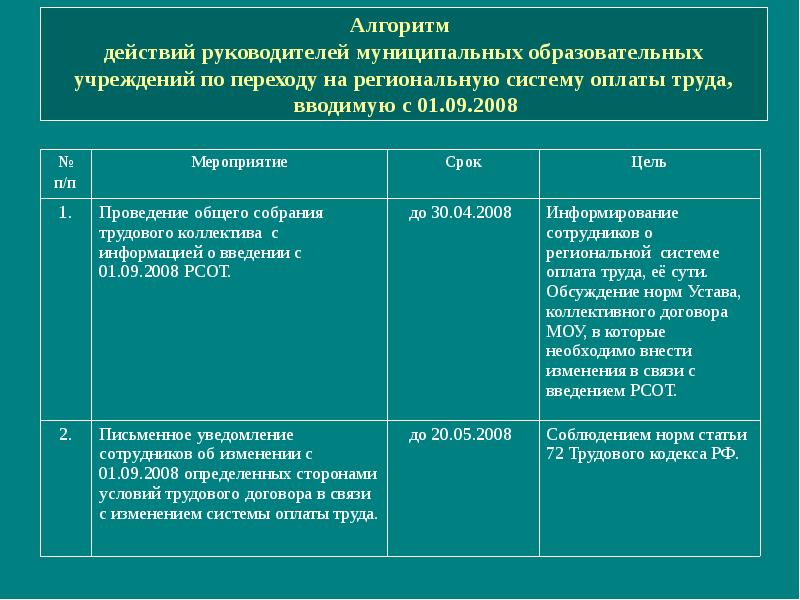 Алгоритм
действий руководителей муниципальных образовательных учреждений по переходу на региональную систему оплаты труда, вводимую с 01.09.2008

| № п/п | Мероприятие | Срок | Цель |
|---|---|---|---|
| 1. | Проведение общего собрания трудового коллектива с информацией о введении с 01.09.2008 РСОТ. | до 30.04.2008 | Информирование сотрудников о региональной системе оплата труда, её сути. Обсуждение норм Устава, коллективного договора МОУ, в которые необходимо внести изменения в связи с введением РСОТ. |
| 2. | Письменное уведомление сотрудников об изменении с 01.09.2008 определенных сторонами условий трудового договора в связи с изменением системы оплаты труда. | до 20.05.2008 | Соблюдением норм статьи 72 Трудового кодекса РФ. |